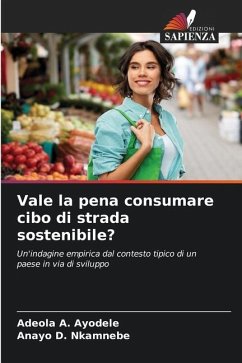 EDIZIONI
SAPIENZA

Vale la pena consumare cibo di strada sostenibile?

Un'indagine empirica dal contesto tipico di un paese in via di sviluppo

Adeola A. Ayodele
Anayo D. Nkamnebe